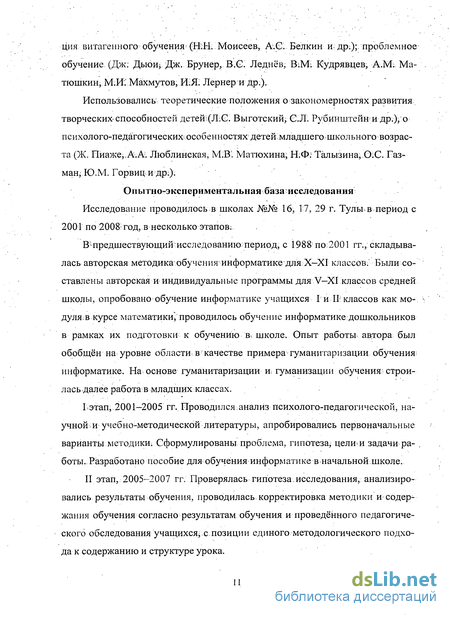 ция витагенного обучения (Н.Н. Моисеев, А.С. Белкин и др.); проблемное обучение (Дж. Дьюи, Дж. Брунер, В.С. Леднёв, В.М. Кудрявцев, А.М. Матюшкин, М.И. Махмутов, И.Я. Лернер и др.).

Использовались теоретические положения о закономерностях развития творческих способностей детей (Л.С. Выготский, С.Л. Рубинштейн и др.), о психолого-педагогических особенностях детей младшего школьного возраста (Ж. Пиаже, А.А. Люблинская, М.В. Матюхина, Н.Ф. Талызина, О.С. Газман, Ю.М. Горвиц и др.).

Опытно-экспериментальная база исследования

Исследование проводилось в школах №№ 16, 17, 29 г. Тулы в период с 2001 по 2008 год, в несколько этапов.

В предшествующий исследованию период, с 1988 по 2001 гг., складывалась авторская методика обучения информатике для X–XI классов. Были составлены авторская и индивидуальные программы для V–XI классов средней школы, опробовано обучение информатике учащихся I и II классов как модуля в курсе математики, проводилось обучение информатике дошкольников в рамках их подготовки к обучению в школе. Опыт работы автора был обобщён на уровне области в качестве примера гуманитаризации обучения информатике. На основе гуманитаризации и гуманизации обучения строилась далее работа в младших классах.

I этап, 2001–2005 гг. Проводился анализ психолого-педагогической, научной и учебно-методической литературы, апробировались первоначальные варианты методики. Сформулированы проблема, гипотеза, цели и задачи работы. Разработано пособие для обучения информатике в начальной школе.

II этап, 2005–2007 гг. Проверялась гипотеза исследования, анализировались результаты обучения, проводилась корректировка методики и содержания обучения согласно результатам обучения и проведённого педагогического обследования учащихся, с позиции единого методологического подхода к содержанию и структуре урока.

11

dsLib.net
библиотека диссертаций